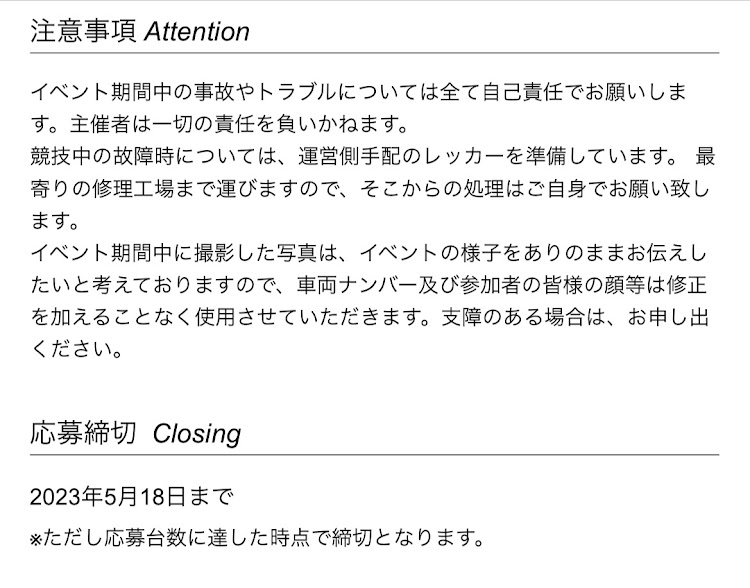 注意事項 Attention

イベント期間中の事故やトラブルについては全て自己責任でお願いします。主催者は一切の責任を負いかねます。
競技中の故障時については、運営側手配のレッカーを準備しています。 最寄りの修理工場まで運びますので、そこからの処理はご自身でお願い致します。
イベント期間中に撮影した写真は、イベントの様子をありのままお伝えしたいと考えておりますので、車両ナンバー及び参加者の皆様の顔等は修正を加えることなく使用させていただきます。支障のある場合は、お申し出ください。

応募締切 Closing

2023年5月18日まで
※ただし応募台数に達した時点で締切となります。